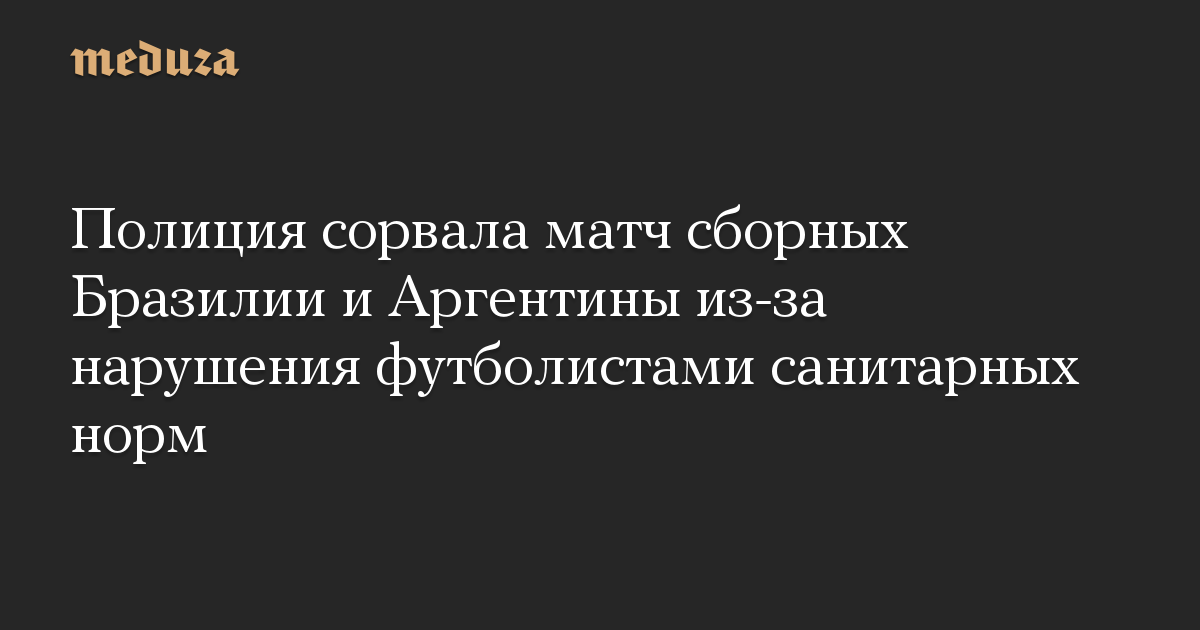 meduza

Полиция сорвала матч сборных Бразилии и Аргентины из-за нарушения футболистами санитарных норм